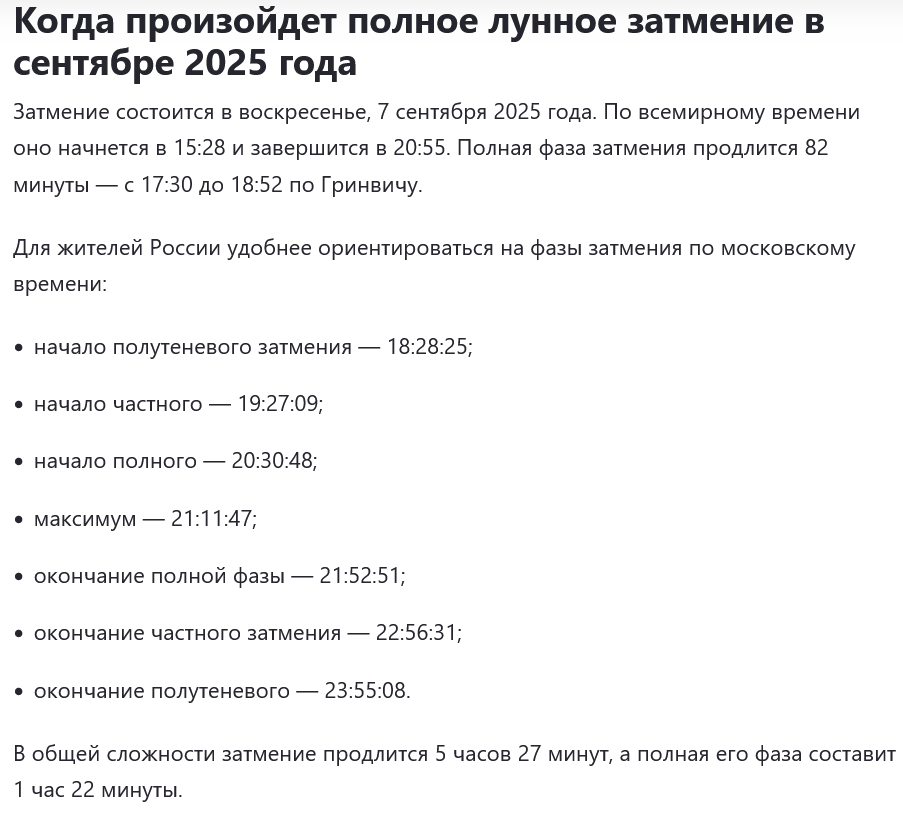 Когда произойдет полное лунное затмение в сентябре 2025 года

Затмение состоится в воскресенье, 7 сентября 2025 года. По всемирному времени оно начнется в 15:28 и завершится в 20:55. Полная фаза затмения продлится 82 минуты — с 17:30 до 18:52 по Гринвичу.

Для жителей России удобнее ориентироваться на фазы затмения по московскому времени:

• начало полутеневого затмения — 18:28:25;

• начало частного — 19:27:09;

• начало полного — 20:30:48;

• максимум — 21:11:47;

• окончание полной фазы — 21:52:51;

• окончание частного затмения — 22:56:31;

• окончание полутеневого — 23:55:08.

В общей сложности затмение продлится 5 часов 27 минут, а полная его фаза составит 1 час 22 минуты.